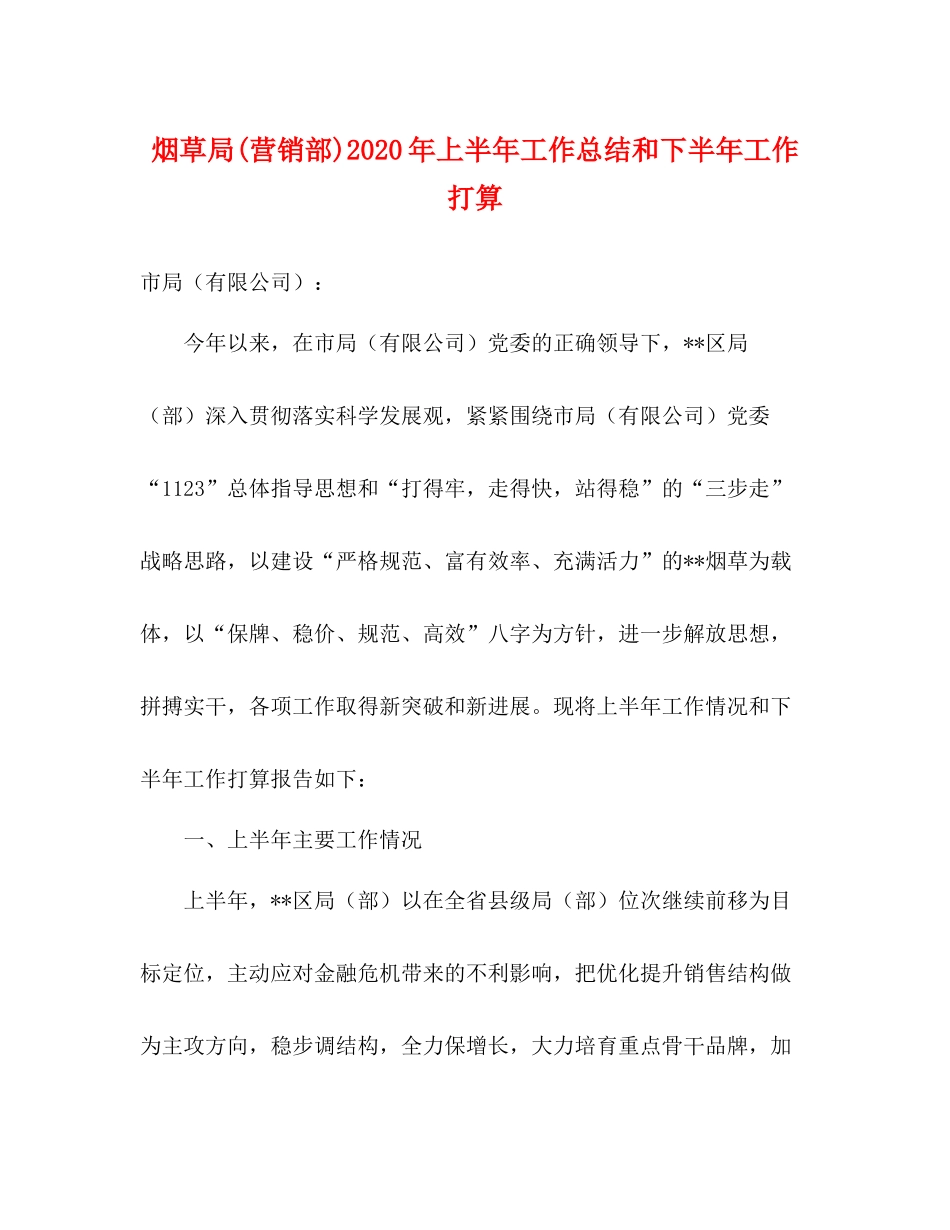 烟草局(营销部)2020年上半年工作总结和下半年工作打算

市局（有限公司）：

今年以来，在市局（有限公司）党委的正确领导下，**区局（部）深入贯彻落实科学发展观，紧紧围绕市局（有限公司）党委“1123”总体指导思想和“打得牢，走得快，站得稳”的“三步走”战略思路，以建设“严格规范、富有效率、充满活力”的**烟草为载体，以“保牌、稳价、规范、高效”八字为方针，进一步解放思想，拼搏实干，各项工作取得新突破和新进展。现将上半年工作情况和下半年工作打算报告如下：

一、上半年主要工作情况

上半年，**区局（部）以在全省县级局（部）位次继续前移为目标定位，主动应对金融危机带来的不利影响，把优化提升销售结构做为主攻方向，稳步调结构，全力保增长，大力培育重点骨干品牌，加